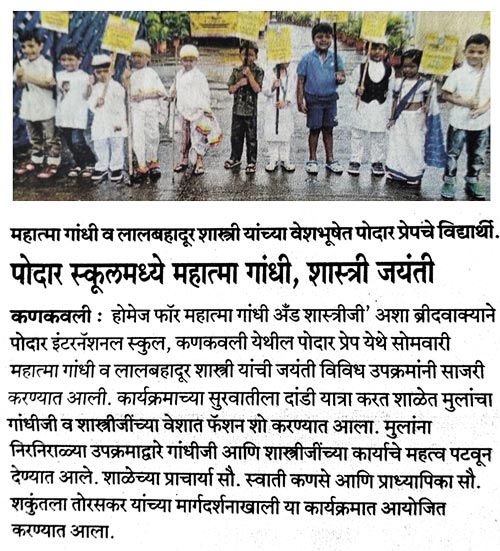 महात्मा गांधी व लालबहादूर शास्त्री यांच्या वेशभूषेत पोदार प्रेपचे विद्यार्थी.

पोदार स्कूलमध्ये महात्मा गांधी, शास्त्री जयंती

कणकवली : होमेज फॉर महात्मा गांधी अँड शास्त्रीजी' अशा ब्रीदवाक्याने पोदार इंटरनॅशनल स्कुल, कणकवली येथील पोदार प्रेप येथे सोमवारी महात्मा गांधी व लालबहादूर शास्त्री यांची जयंती विविध उपक्रमांनी साजरी करण्यात आली. कार्यक्रमाच्या सुरवातीला दांडी यात्रा करत शाळेत मुलांचा गांधीजी व शास्त्रीजींच्या वेशात फॅशन शो करण्यात आला. मुलांना निरनिराळ्या उपक्रमाद्वारे गांधीजी आणि शास्त्रीजींच्या कार्याचे महत्व पटवून देण्यात आले. शाळेच्या प्राचार्या सौ. स्वाती कणसे आणि प्राध्यापिका सौ. शकुंतला तोरसकर यांच्या मार्गदर्शनाखाली या कार्यक्रमात आयोजित करण्यात आला.